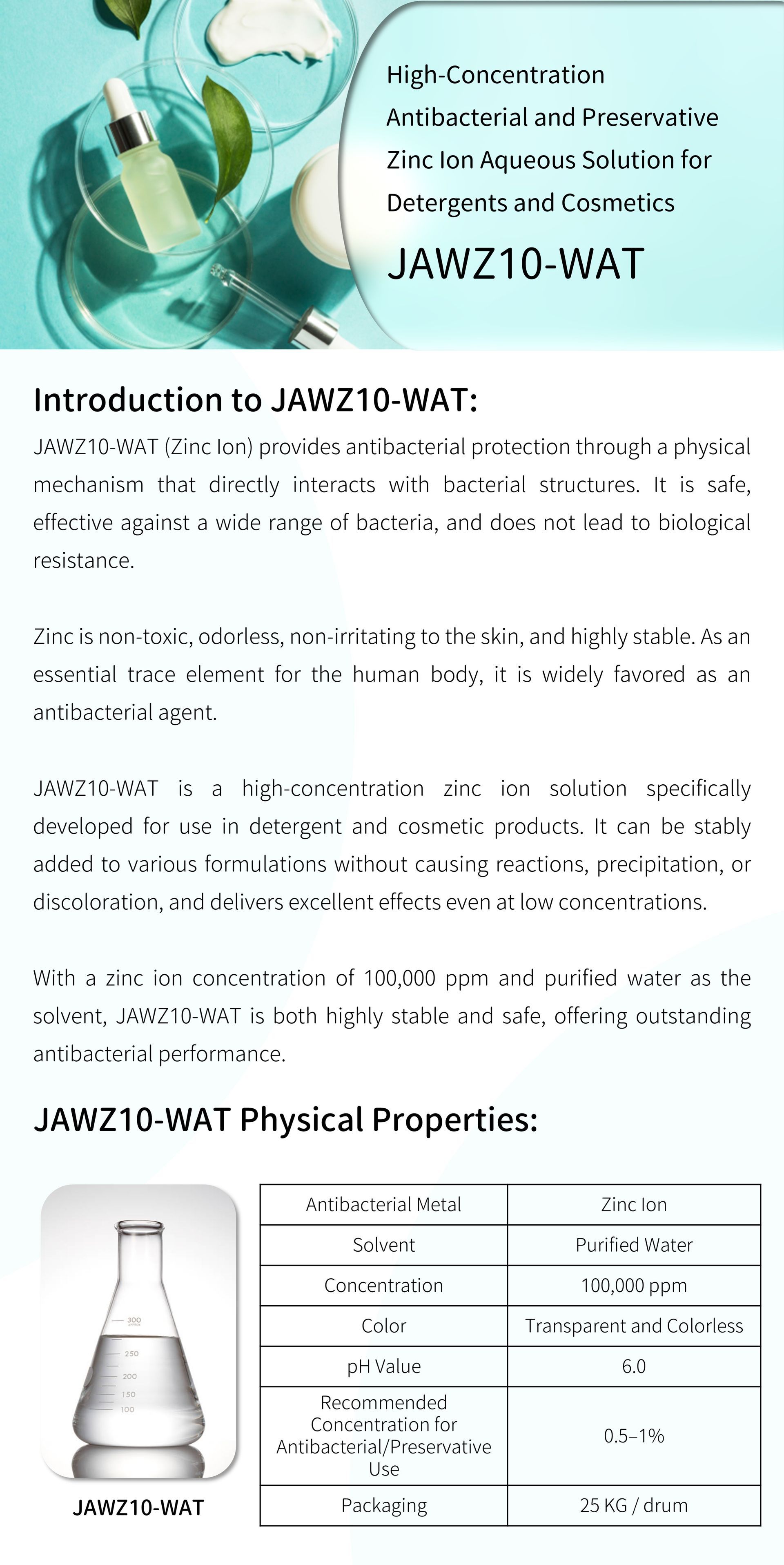 High-Concentration Antibacterial and Preservative Zinc Ion Aqueous Solution for Detergents and Cosmetics

JAWZ10-WAT

Introduction to JAWZ10-WAT:

JAWZ10-WAT (Zinc Ion) provides antibacterial protection through a physical mechanism that directly interacts with bacterial structures. It is safe, effective against a wide range of bacteria, and does not lead to biological resistance.

Zinc is non-toxic, odorless, non-irritating to the skin, and highly stable. As an essential trace element for the human body, it is widely favored as an antibacterial agent.

JAWZ10-WAT is a high-concentration zinc ion solution specifically developed for use in detergent and cosmetic products. It can be stably added to various formulations without causing reactions, precipitation, or discoloration, and delivers excellent effects even at low concentrations.

With a zinc ion concentration of 100,000 ppm and purified water as the solvent, JAWZ10-WAT is both highly stable and safe, offering outstanding antibacterial performance.

JAWZ10-WAT Physical Properties:

300
250
200
150
100

JAWZ10-WAT

| Antibacterial Metal | Zinc Ion |
|---|---|
| Solvent | Purified Water |
| Concentration | 100,000 ppm |
| Color | Transparent and Colorless |
| pH Value | 6.0 |
| Recommended Concentration for Antibacterial/Preservative Use | 0.5–1% |
| Packaging | 25 KG / drum |